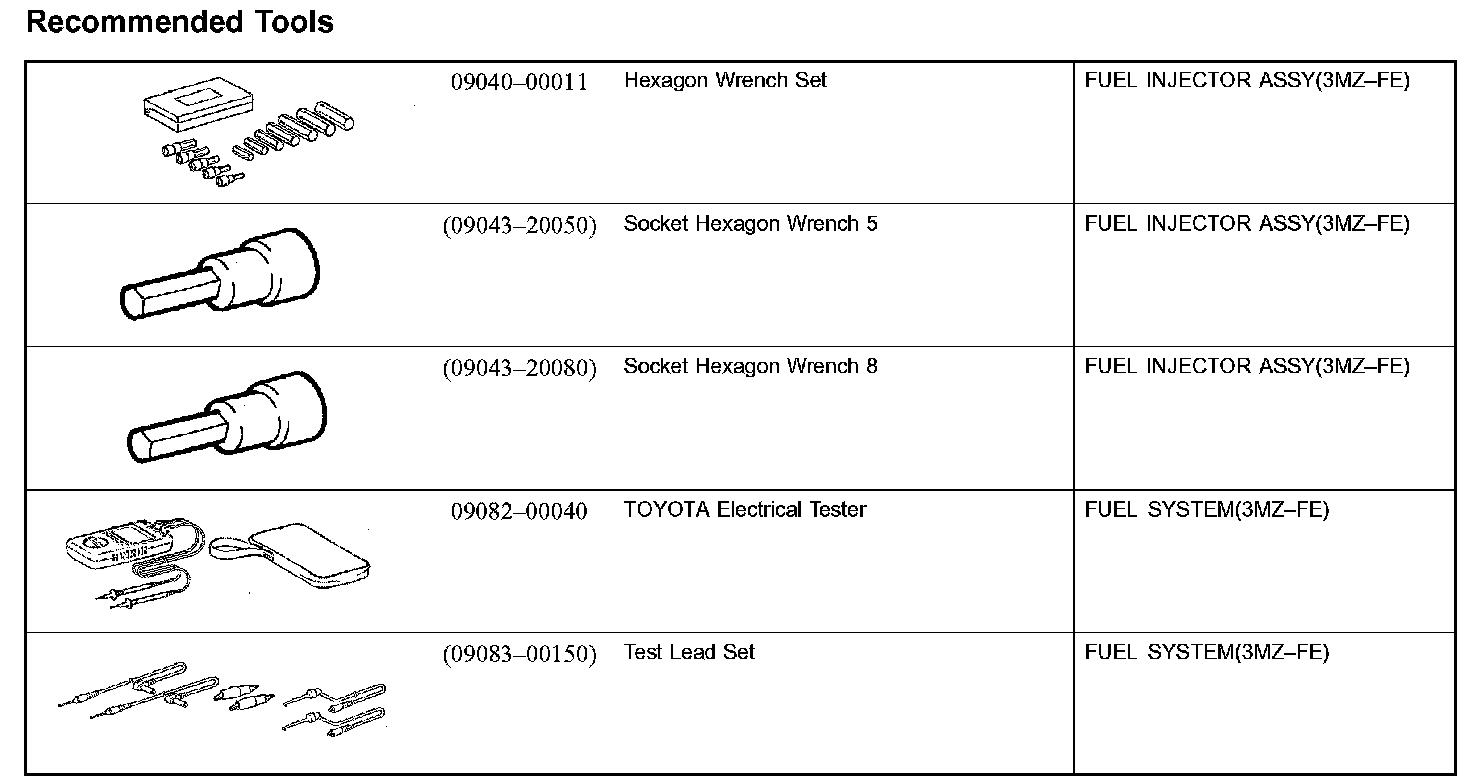 Recommended Tools

| | | | |
|---|---|---|---|
| | 09040–00011 | Hexagon Wrench Set | FUEL INJECTOR ASSY(3MZ–FE) |
| | (09043–20050) | Socket Hexagon Wrench 5 | FUEL INJECTOR ASSY(3MZ–FE) |
| | (09043–20080) | Socket Hexagon Wrench 8 | FUEL INJECTOR ASSY(3MZ–FE) |
| | 09082–00040 | TOYOTA Electrical Tester | FUEL SYSTEM(3MZ–FE) |
| | (09083–00150) | Test Lead Set | FUEL SYSTEM(3MZ–FE) |